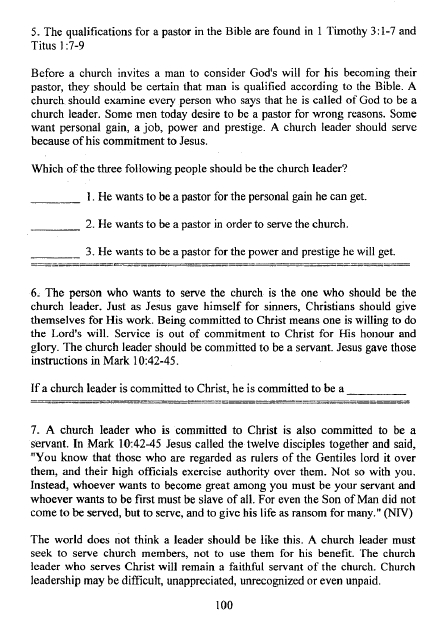 5. The qualifications for a pastor in the Bible are found in 1 Timothy 3:1-7 and Titus 1:7-9

Before a church invites a man to consider God's will for his becoming their pastor, they should be certain that man is qualified according to the Bible. A church should examine every person who says that he is called of God to be a church leader. Some men today desire to be a pastor for wrong reasons. Some want personal gain, a job, power and prestige. A church leader should serve because of his commitment to Jesus.

Which of the three following people should be the church leader?

________ 1. He wants to be a pastor for the personal gain he can get.

________ 2. He wants to be a pastor in order to serve the church.

________ 3. He wants to be a pastor for the power and prestige he will get.

6. The person who wants to serve the church is the one who should be the church leader. Just as Jesus gave himself for sinners, Christians should give themselves for His work. Being committed to Christ means one is willing to do the Lord's will. Service is out of commitment to Christ for His honour and glory. The church leader should be committed to be a servant. Jesus gave those instructions in Mark 10:42-45.

If a church leader is committed to Christ, he is committed to be a __________

7. A church leader who is committed to Christ is also committed to be a servant. In Mark 10:42-45 Jesus called the twelve disciples together and said, "You know that those who are regarded as rulers of the Gentiles lord it over them, and their high officials exercise authority over them. Not so with you. Instead, whoever wants to become great among you must be your servant and whoever wants to be first must be slave of all. For even the Son of Man did not come to be served, but to serve, and to give his life as ransom for many." (NIV)

The world does not think a leader should be like this. A church leader must seek to serve church members, not to use them for his benefit. The church leader who serves Christ will remain a faithful servant of the church. Church leadership may be difficult, unappreciated, unrecognized or even unpaid.

100